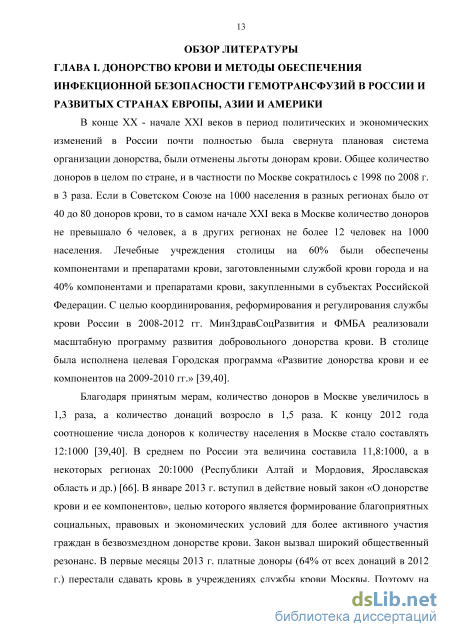 13

ОБЗОР ЛИТЕРАТУРЫ

ГЛАВА I. ДОНОРСТВО КРОВИ И МЕТОДЫ ОБЕСПЕЧЕНИЯ ИНФЕКЦИОННОЙ БЕЗОПАСНОСТИ ГЕМОТРАНСФУЗИЙ В РОССИИ И РАЗВИТЫХ СТРАНАХ ЕВРОПЫ, АЗИИ И АМЕРИКИ

В конце XX - начале XXI веков в период политических и экономических изменений в России почти полностью была свернута плановая система организации донорства, были отменены льготы донорам крови. Общее количество доноров в целом по стране, и в частности по Москве сократилось с 1998 по 2008 г. в 3 раза. Если в Советском Союзе на 1000 населения в разных регионах было от 40 до 80 доноров крови, то в самом начале XXI века в Москве количество доноров не превышало 6 человек, а в других регионах не более 12 человек на 1000 населения. Лечебные учреждения столицы на 60% были обеспечены компонентами и препаратами крови, заготовленными службой крови города и на 40% компонентами и препаратами крови, закупленными в субъектах Российской Федерации. С целью координирования, реформирования и регулирования службы крови России в 2008-2012 гг. МинЗдравСоцРазвития и ФМБА реализовали масштабную программу развития добровольного донорства крови. В столице была исполнена целевая Городская программа «Развитие донорства крови и ее компонентов на 2009-2010 гг.» [39,40].

Благодаря принятым мерам, количество доноров в Москве увеличилось в 1,3 раза, а количество донаций возросло в 1,5 раза. К концу 2012 года соотношение числа доноров к количеству населения в Москве стало составлять 12:1000 [39,40]. В среднем по России эта величина составила 11,8:1000, а в некоторых регионах 20:1000 (Республики Алтай и Мордовия, Ярославская область и др.) [66]. В январе 2013 г. вступил в действие новый закон «О донорстве крови и ее компонентов», целью которого является формирование благоприятных социальных, правовых и экономических условий для более активного участия граждан в безвозмездном донорстве крови. Закон вызвал широкий общественный резонанс. В первые месяцы 2013 г. платные доноры (64% от всех донаций в 2012 г.) перестали сдавать кровь в учреждениях службы крови Москвы. Поэтому на

dsLib.net
библиотека диссертаций